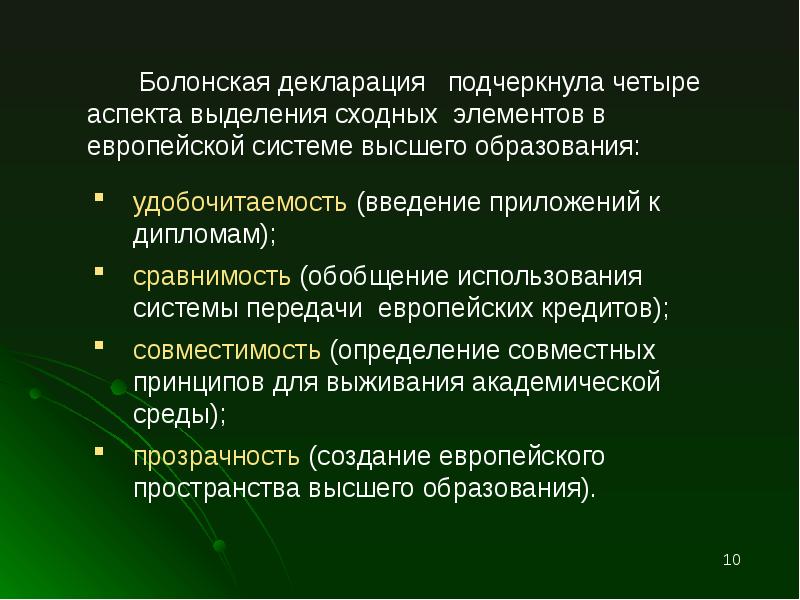 Болонская декларация подчеркнула четыре аспекта выделения сходных элементов в европейской системе высшего образования:

- удобочитаемость (введение приложений к дипломам);
- сравнимость (обобщение использования системы передачи европейских кредитов);
- совместимость (определение совместных принципов для выживания академической среды);
- прозрачность (создание европейского пространства высшего образования).

10